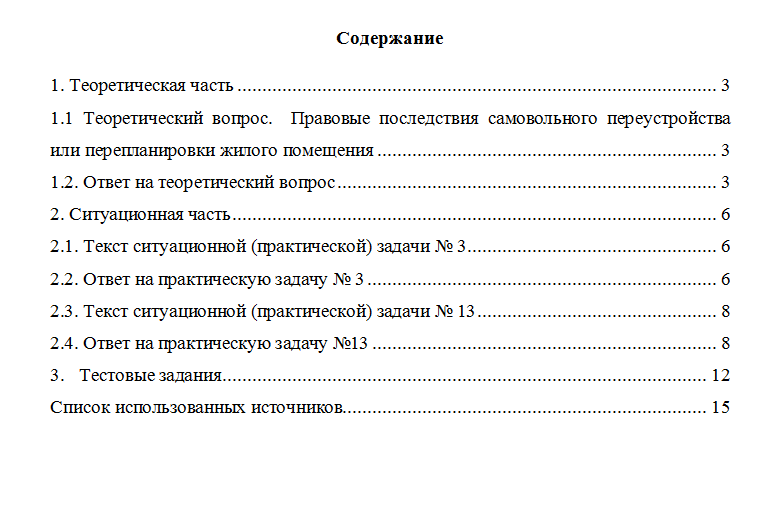 Содержание

1. Теоретическая часть 3

1.1 Теоретический вопрос. Правовые последствия самовольного переустройства или перепланировки жилого помещения 3

1.2. Ответ на теоретический вопрос 3

2. Ситуационная часть 6

2.1. Текст ситуационной (практической) задачи № 3 6

2.2. Ответ на практическую задачу № 3 6

2.3. Текст ситуационной (практической) задачи № 13 8

2.4. Ответ на практическую задачу №13 8

3. Тестовые задания 12

Список использованных источников 15